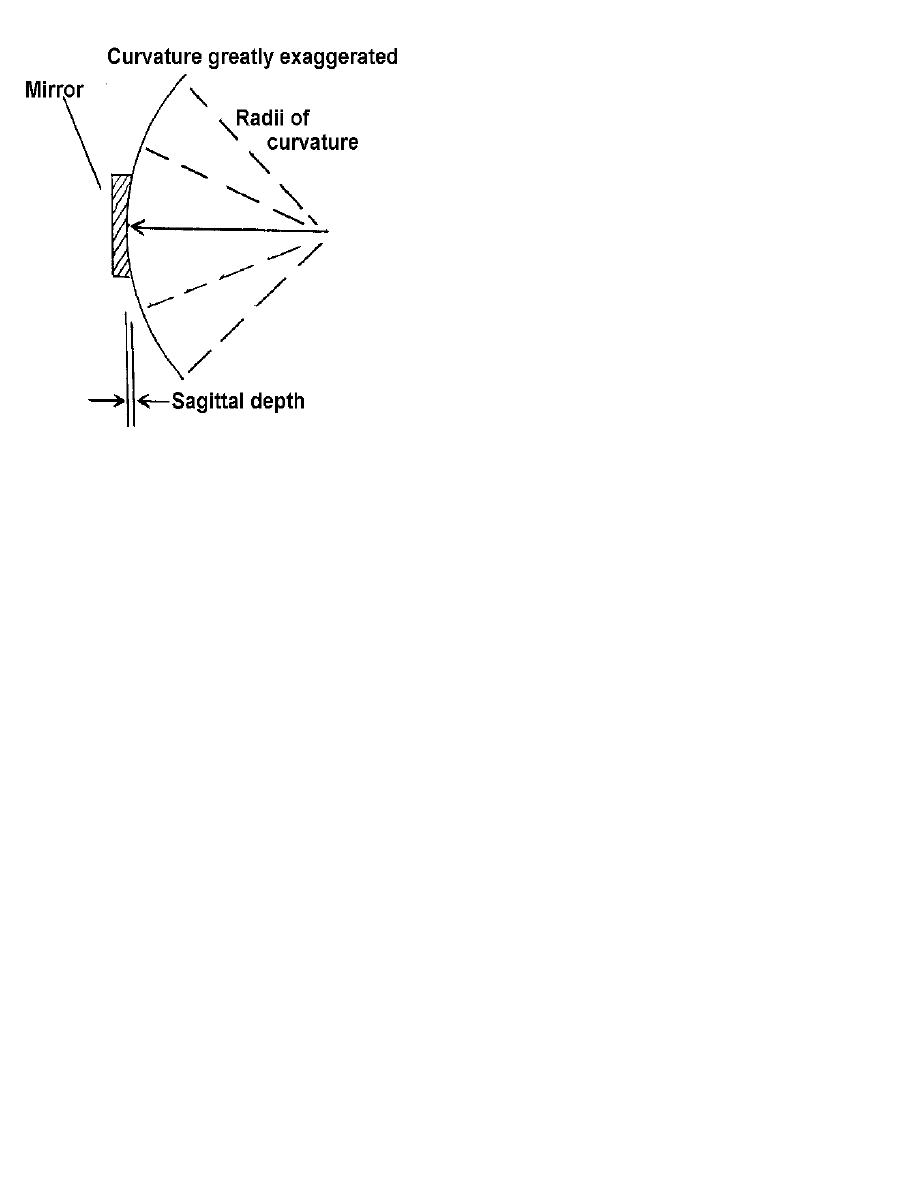 Curvature greatly exaggerated

Mirror

Radii of curvature

Sagittal depth